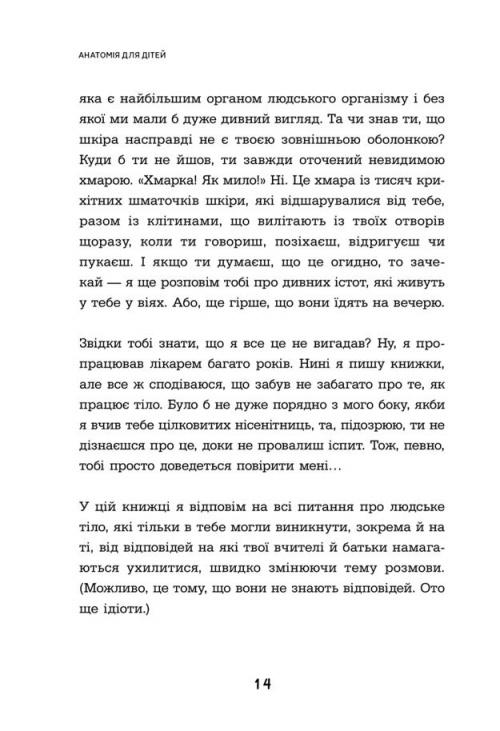 АНАТОМІЯ ДЛЯ ДІТЕЙ

яка є найбільшим органом людського організму і без якої ми мали б дуже дивний вигляд. Та чи знав ти, що шкіра насправді не є твоєю зовнішньою оболонкою? Куди б ти не йшов, ти завжди оточений невидимою хмарою. «Хмарка! Як мило!» Ні. Це хмара із тисяч крихітних шматочків шкіри, які відшарувалися від тебе, разом із клітинами, що вилітають із твоїх отворів щоразу, коли ти говориш, позіхаєш, відригуєш чи пукаєш. І якщо ти думаєш, що це огидно, то зачекай — я ще розповім тобі про дивних істот, які живуть у тебе у віях. Або, ще гірше, що вони їдять на вечерю.

Звідки тобі знати, що я все це не вигадав? Ну, я пропрацював лікарем багато років. Нині я пишу книжки, але все ж сподіваюся, що забув не забагато про те, як працює тіло. Було б не дуже порядно з мого боку, якби я вчив тебе цілковитих нісенітниць, та, підозрюю, ти не дізнаєшся про це, доки не провалиш іспит. Тож, певно, тобі просто доведеться повірити мені…

У цій книжці я відповім на всі питання про людське тіло, які тільки в тебе могли виникнути, зокрема й на ті, від відповідей на які твої вчителі й батьки намагаються ухилитися, швидко змінюючи тему розмови. (Можливо, це тому, що вони не знають відповідей. Ото ще ідіоти.)

14